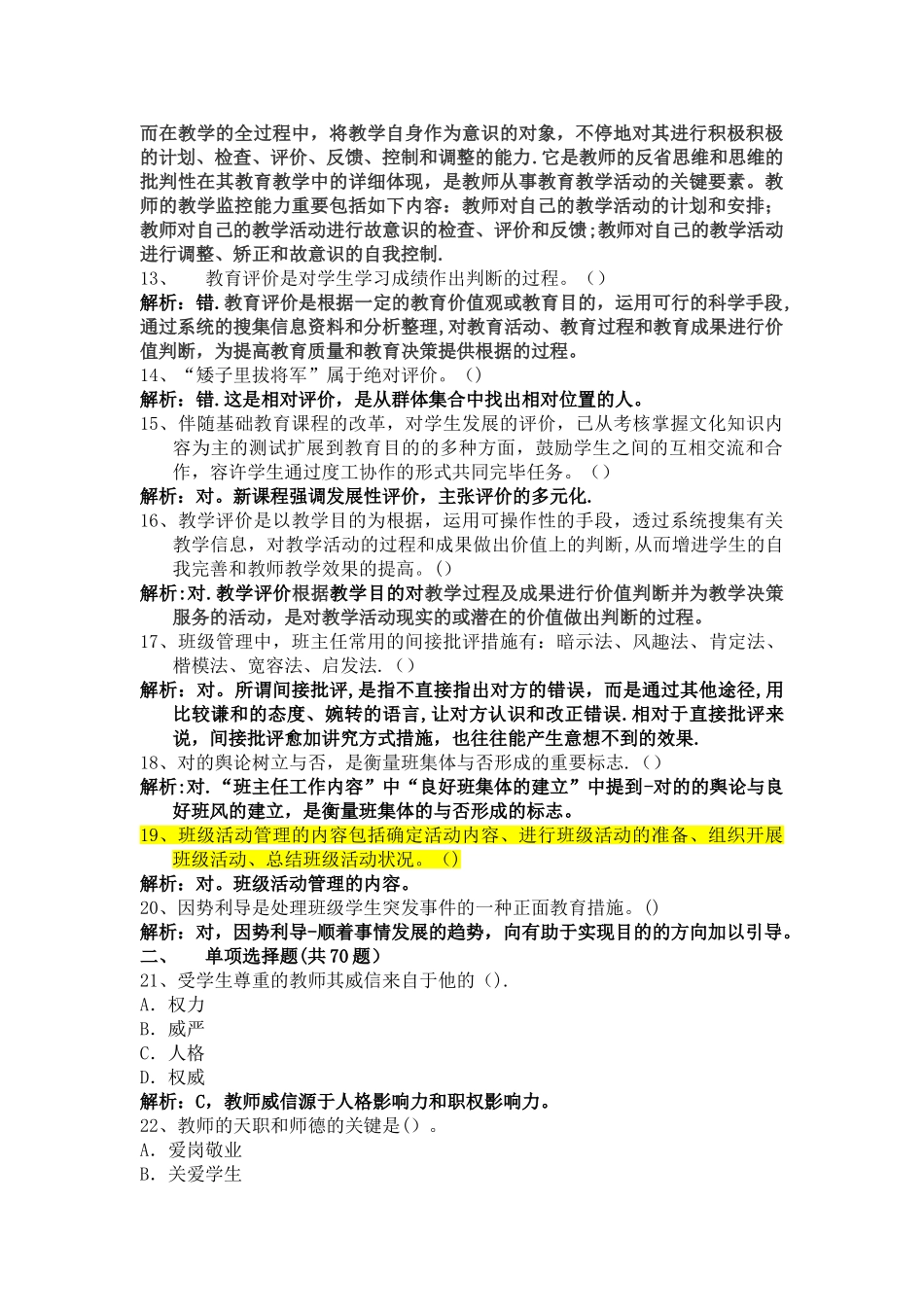 而在教学的全过程中，将教学自身作为意识的对象，不停地对其进行积极积极的计划、检查、评价、反馈、控制和调整的能力.它是教师的反省思维和思维的批判性在其教育教学中的详细体现，是教师从事教育教学活动的关键要素。教师的教学监控能力重要包括如下内容：教师对自己的教学活动的计划和安排;教师对自己的教学活动进行故意识的检查、评价和反馈;教师对自己的教学活动进行调整、矫正和故意识的自我控制.

13、　教育评价是对学生学习成绩作出判断的过程。()

解析：错.教育评价是根据一定的教育价值观或教育目的，运用可行的科学手段，通过系统的搜集信息资料和分析整理,对教育活动、教育过程和教育成果进行价值判断，为提高教育质量和教育决策提供根据的过程。

14、“矮子里拔将军”属于绝对评价。()

解析：错.这是相对评价，是从群体集合中找出相对位置的人。

15、伴随基础教育课程的改革，对学生发展的评价，已从考核掌握文化知识内容为主的测试扩展到教育目的的多种方面，鼓励学生之间的互相交流和合作，容许学生通过度工协作的形式共同完毕任务。()

解析：对。新课程强调发展性评价，主张评价的多元化.

16、教学评价是以教学目的为根据，运用可操作性的手段，透过系统搜集有关教学信息，对教学活动的过程和成果做出价值上的判断,从而增进学生的自我完善和教师教学效果的提高。()

解析:对.教学评价根据教学目的对教学过程及成果进行价值判断并为教学决策服务的活动，是对教学活动现实的或潜在的价值做出判断的过程。

17、班级管理中，班主任常用的间接批评措施有：暗示法、风趣法、肯定法、楷模法、宽容法、启发法.()

解析：对。所谓间接批评,是指不直接指出对方的错误，而是通过其他途径,用比较谦和的态度、婉转的语言,让对方认识和改正错误.相对于直接批评来说，间接批评愈加讲究方式措施，也往往能产生意想不到的效果.

18、对的舆论树立与否，是衡量班集体与否形成的重要标志.()

解析:对.“班主任工作内容”中“良好班集体的建立”中提到-对的的舆论与良好班风的建立，是衡量班集体的与否形成的标志。

19、班级活动管理的内容包括确定活动内容、进行班级活动的准备、组织开展班级活动、总结班级活动状况。()

解析：对。班级活动管理的内容。

20、因势利导是处理班级学生突发事件的一种正面教育措施。()

解析：对，因势利导-顺着事情发展的趋势，向有助于实现目的的方向加以引导。

二、　单项选择题(共70题)

21、受学生尊重的教师其威信来自于他的().

A．权力

B．威严

C．人格

D．权威

解析：C，教师威信源于人格影响力和职权影响力。

22、教师的天职和师德的关键是()。

A．爱岗敬业

B．关爱学生